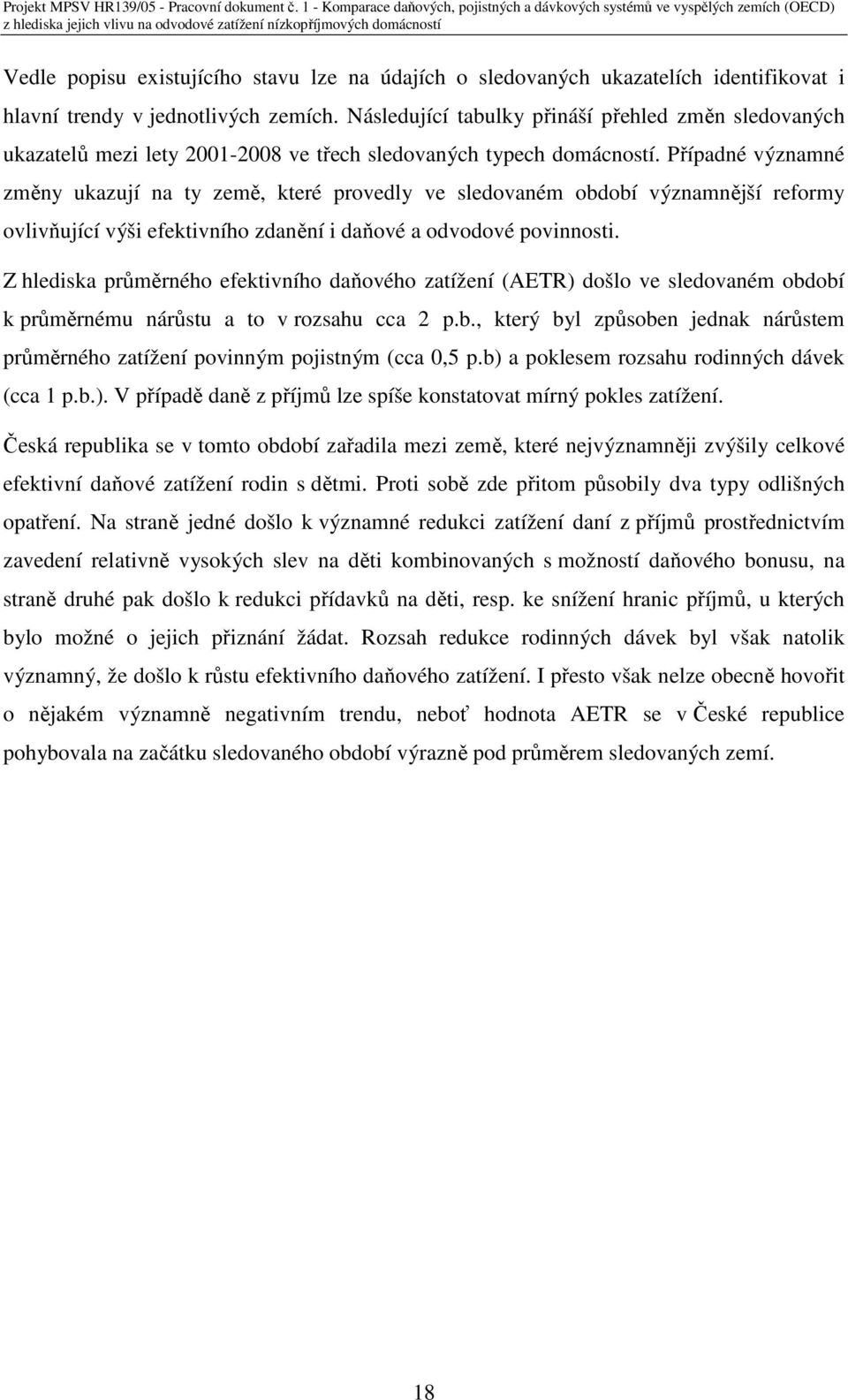 Projekt MPSV HR139/05 - Pracovní dokument č. 1 - Komparace daňových, pojistných a dávkových systémů ve vyspělých zemích (OECD) z hlediska jejich vlivu na odvodové zatížení nízkopříjmových domácností

Vedle popisu existujícího stavu lze na údajích o sledovaných ukazatelích identifikovat i hlavní trendy v jednotlivých zemích. Následující tabulky přináší přehled změn sledovaných ukazatelů mezi lety 2001-2008 ve třech sledovaných typech domácností. Případné významné změny ukazují na ty země, které provedly ve sledovaném období významnější reformy ovlivňující výši efektivního zdanění i daňové a odvodové povinnosti.

Z hlediska průměrného efektivního daňového zatížení (AETR) došlo ve sledovaném období k průměrnému nárůstu a to v rozsahu cca 2 p.b., který byl způsoben jednak nárůstem průměrného zatížení povinným pojistným (cca 0,5 p.b) a poklesem rozsahu rodinných dávek (cca 1 p.b.). V případě daně z příjmů lze spíše konstatovat mírný pokles zatížení.

Česká republika se v tomto období zařadila mezi země, které nejvýznamněji zvýšily celkové efektivní daňové zatížení rodin s dětmi. Proti sobě zde přitom působily dva typy odlišných opatření. Na straně jedné došlo k významné redukci zatížení daní z příjmů prostřednictvím zavedení relativně vysokých slev na děti kombinovaných s možností daňového bonusu, na straně druhé pak došlo k redukci přídavků na děti, resp. ke snížení hranic příjmů, u kterých bylo možné o jejich přiznání žádat. Rozsah redukce rodinných dávek byl však natolik významný, že došlo k růstu efektivního daňového zatížení. I přesto však nelze obecně hovořit o nějakém významně negativním trendu, neboť hodnota AETR se v České republice pohybovala na začátku sledovaného období výrazně pod průměrem sledovaných zemí.

18